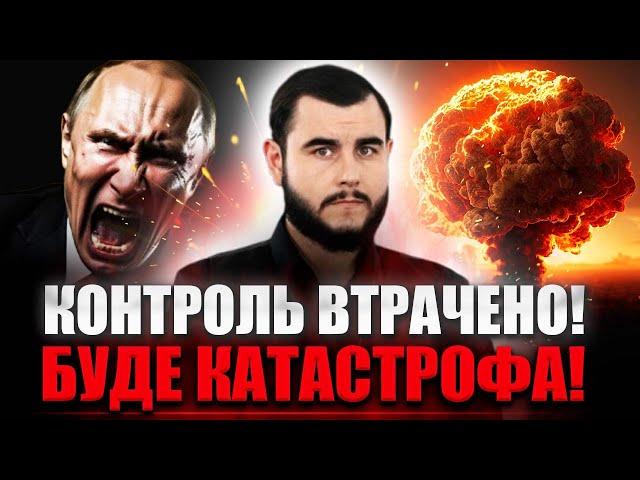 КОНТРОЛЬ ВТРАЧЕНО!
БУДЕ КАТАСТРОФА!